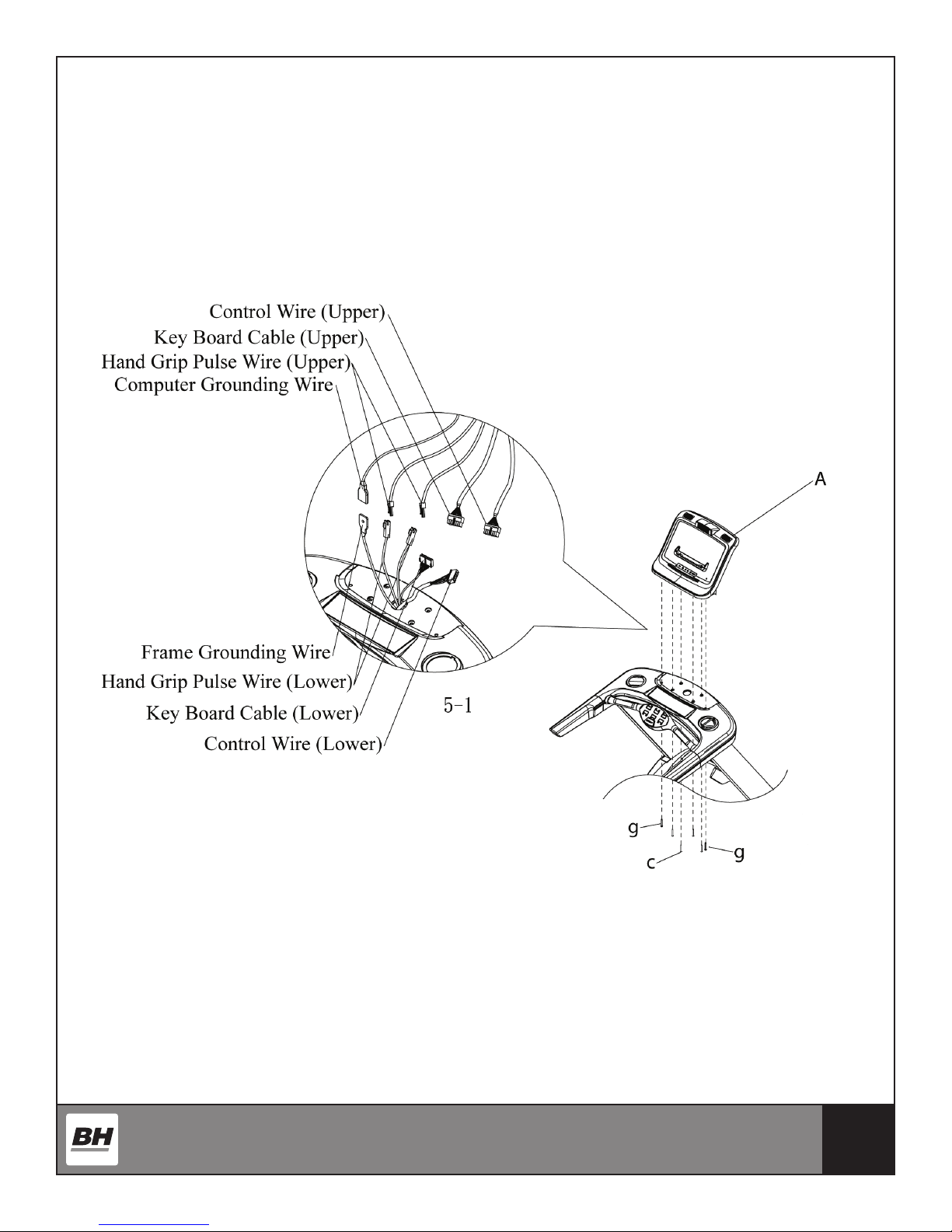 Control Wire (Upper)
Key Board Cable (Upper)
Hand Grip Pulse Wire (Upper)
Computer Grounding Wire

A

Frame Grounding Wire
Hand Grip Pulse Wire (Lower)
Key Board Cable (Lower)
Control Wire (Lower)

5-1

g
c
g

BH